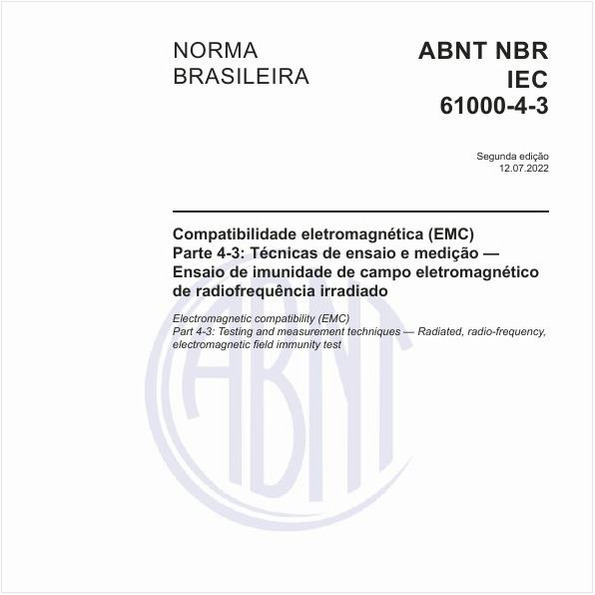 NORMA
BRASILEIRA

ABNT NBR
IEC
61000-4-3

Segunda edição
12.07.2022

Compatibilidade eletromagnética (EMC)
Parte 4-3: Técnicas de ensaio e medição — Ensaio de imunidade de campo eletromagnético de radiofrequência irradiado

Electromagnetic compatibility (EMC)
Part 4-3: Testing and measurement techniques — Radiated, radio-frequency, electromagnetic field immunity test

ABNT